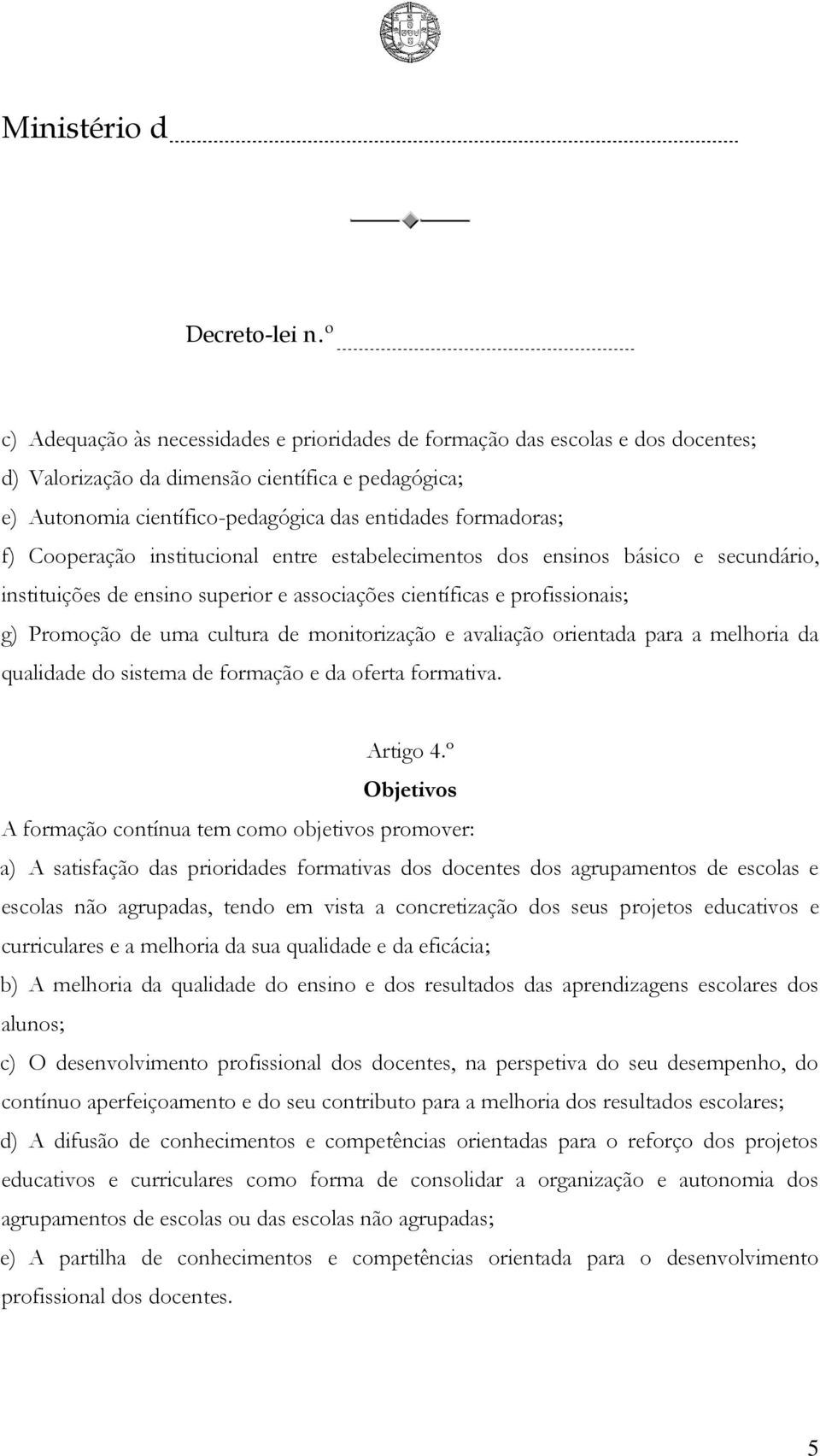 Ministério d

Decreto-lei n.º

c) Adequação às necessidades e prioridades de formação das escolas e dos docentes;
d) Valorização da dimensão científica e pedagógica;
e) Autonomia científico-pedagógica das entidades formadoras;
f) Cooperação institucional entre estabelecimentos dos ensinos básico e secundário, instituições de ensino superior e associações científicas e profissionais;
g) Promoção de uma cultura de monitorização e avaliação orientada para a melhoria da qualidade do sistema de formação e da oferta formativa.

Artigo 4.º
Objetivos

A formação contínua tem como objetivos promover:
a) A satisfação das prioridades formativas dos docentes dos agrupamentos de escolas e escolas não agrupadas, tendo em vista a concretização dos seus projetos educativos e curriculares e a melhoria da sua qualidade e da eficácia;
b) A melhoria da qualidade do ensino e dos resultados das aprendizagens escolares dos alunos;
c) O desenvolvimento profissional dos docentes, na perspetiva do seu desempenho, do contínuo aperfeiçoamento e do seu contributo para a melhoria dos resultados escolares;
d) A difusão de conhecimentos e competências orientadas para o reforço dos projetos educativos e curriculares como forma de consolidar a organização e autonomia dos agrupamentos de escolas ou das escolas não agrupadas;
e) A partilha de conhecimentos e competências orientada para o desenvolvimento profissional dos docentes.

5